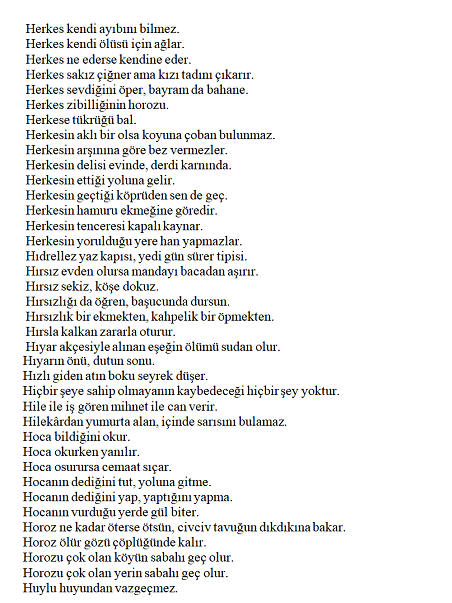 Herkes kendi ayıbını bilmez.
Herkes kendi ölüsü için ağlar.
Herkes ne ederse kendine eder.
Herkes sakız çiğner ama kızı tadını çıkarır.
Herkes sevdiğini öper, bayram da bahane.
Herkes zibilliğinin horozu.
Herkese tükrüğü bal.
Herkesin aklı bir olsa koyuna çoban bulunmaz.
Herkesin arşınına göre bez vermezler.
Herkesin delisi evinde, derdi karnında.
Herkesin ettiği yoluna gelir.
Herkesin geçtiği köprüden sen de geç.
Herkesin hamuru ekmeğine göredir.
Herkesin tenceresi kapalı kaynar.
Herkesin yorulduğu yere han yapmazlar.
Hıdrellez yaz kapısı, yedi gün sürer tipisi.
Hırsız evden olursa mandayı bacadan aşırır.
Hırsız sekiz, köşe dokuz.
Hırsızlığı da öğren, başucunda dursun.
Hırsızlık bir ekmekten, kahpelik bir öpmekten.
Hırsla kalkan zararla oturur.
Hıyar akçesiyle alınan eşeğin ölümü sudan olur.
Hıyarın önü, dutun sonu.
Hızlı giden atın boku seyrek düşer.
Hiçbir şeye sahip olmayanın kaybedeceği hiçbir şey yoktur.
Hile ile iş gören mihnet ile can verir.
Hilekârdan yumurta alan, içinde sarısını bulamaz.
Hoca bildiğini okur.
Hoca okurken yanılır.
Hoca osurursa cemaat sıçar.
Hocanın dediğini tut, yoluna gitme.
Hocanın dediğini yap, yaptığını yapma.
Hocanın vurduğu yerde gül biter.
Horoz ne kadar öterse ötsün, civciv tavuğun dıkdıkına bakar.
Horoz ölür gözü çöplüğünde kalır.
Horozu çok olan köyün sabahı geç olur.
Horozu çok olan yerin sabahı geç olur.
Huylu huyundan vazgeçmez.